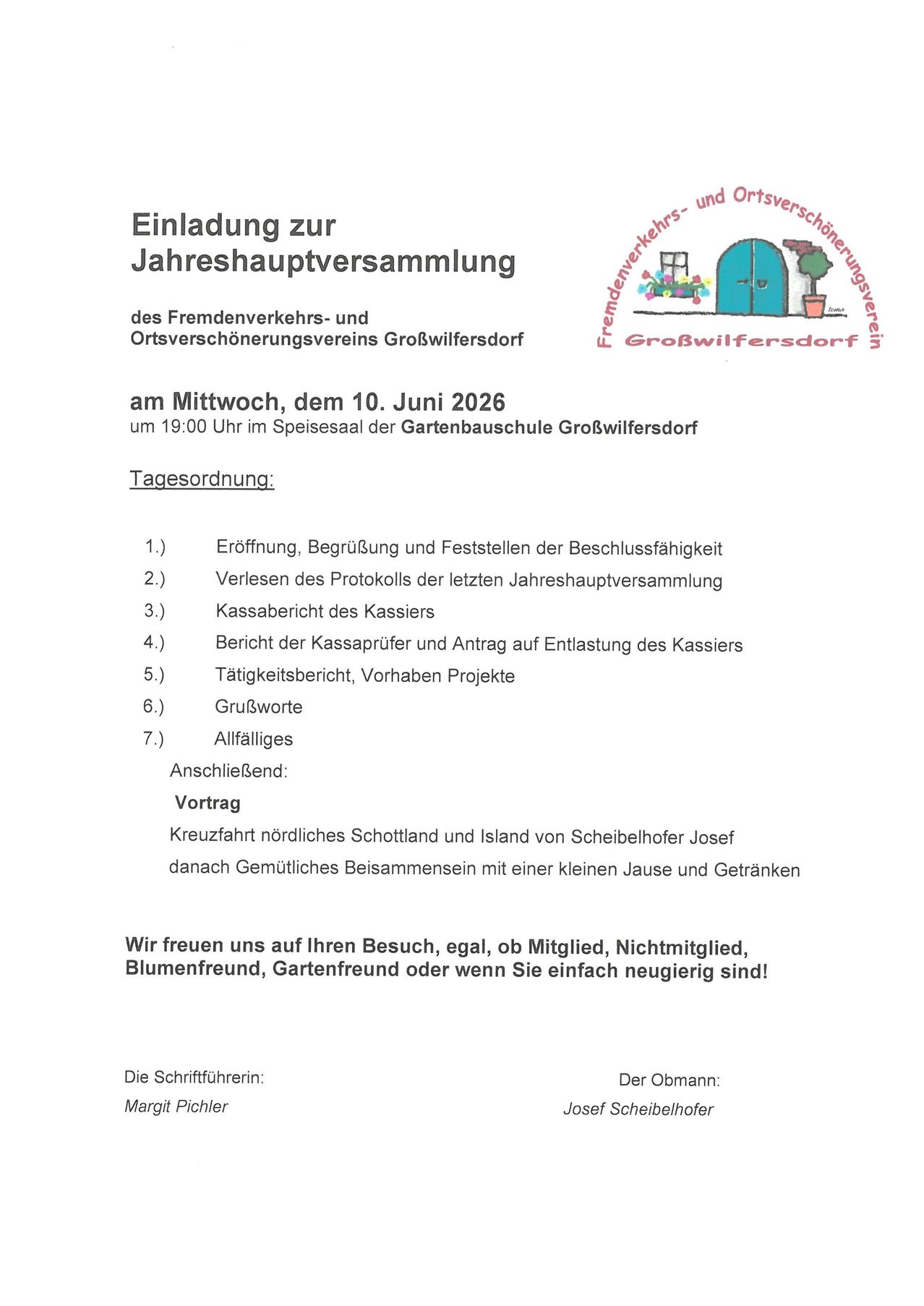 Einladung zur Jahreshauptversammlung

des Fremdenverkehrs- und Ortsverschönerungsvereins Großwilfersdorf

Fremdenverkehrs- und Ortsverschönerungsverein
Großwilfersdorf

am Mittwoch, dem 10. Juni 2026
um 19:00 Uhr im Speisesaal der Gartenbauschule Großwilfersdorf

Tagesordnung:

1.) Eröffnung, Begrüßung und Feststellen der Beschlussfähigkeit
2.) Verlesen des Protokolls der letzten Jahreshauptversammlung
3.) Kassabericht des Kassiers
4.) Bericht der Kassaprüfer und Antrag auf Entlastung des Kassiers
5.) Tätigkeitsbericht, Vorhaben Projekte
6.) Grußworte
7.) Allfälliges

Anschließend:
Vortrag
Kreuzfahrt nördliches Schottland und Island von Scheibelhofer Josef
danach Gemütliches Beisammensein mit einer kleinen Jause und Getränken

Wir freuen uns auf Ihren Besuch, egal, ob Mitglied, Nichtmitglied, Blumenfreund, Gartenfreund oder wenn Sie einfach neugierig sind!

Die Schriftführerin:
Margit Pichler

Der Obmann:
Josef Scheibelhofer